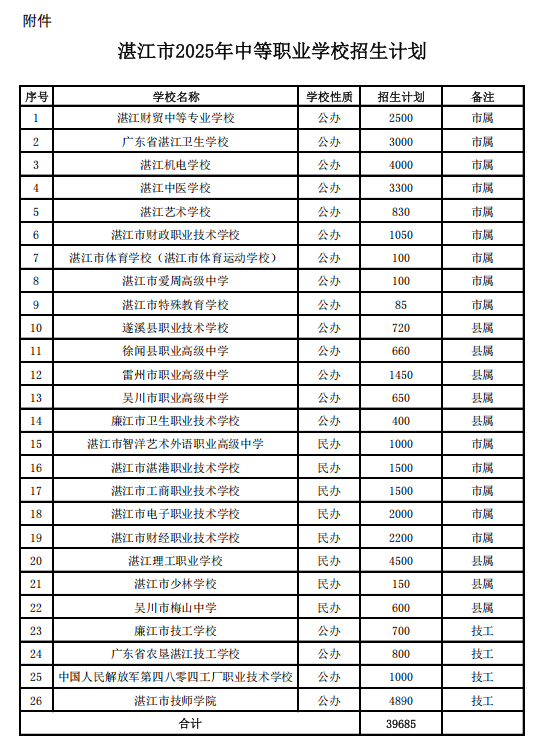 附件

湛江市2025年中等职业学校招生计划

| 序号 | 学校名称 | 学校性质 | 招生计划 | 备注 |
|---|---|---|---|---|
| 1 | 湛江财贸中等专业学校 | 公办 | 2500 | 市属 |
| 2 | 广东省湛江卫生学校 | 公办 | 3000 | 市属 |
| 3 | 湛江机电学校 | 公办 | 4000 | 市属 |
| 4 | 湛江中医学校 | 公办 | 3300 | 市属 |
| 5 | 湛江艺术学校 | 公办 | 830 | 市属 |
| 6 | 湛江市财政职业技术学校 | 公办 | 1050 | 市属 |
| 7 | 湛江市体育学校（湛江市体育运动学校） | 公办 | 100 | 市属 |
| 8 | 湛江市爱周高级中学 | 公办 | 100 | 市属 |
| 9 | 湛江市特殊教育学校 | 公办 | 85 | 市属 |
| 10 | 遂溪县职业技术学校 | 公办 | 720 | 县属 |
| 11 | 徐闻县职业高级中学 | 公办 | 660 | 县属 |
| 12 | 雷州市职业高级中学 | 公办 | 1450 | 县属 |
| 13 | 吴川市职业高级中学 | 公办 | 650 | 县属 |
| 14 | 廉江市卫生职业技术学校 | 公办 | 400 | 县属 |
| 15 | 湛江市智洋艺术外语职业高级中学 | 民办 | 1000 | 市属 |
| 16 | 湛江市湛港职业技术学校 | 民办 | 1500 | 市属 |
| 17 | 湛江市工商职业技术学校 | 民办 | 1500 | 市属 |
| 18 | 湛江市电子职业技术学校 | 民办 | 2000 | 市属 |
| 19 | 湛江市财经职业技术学校 | 民办 | 2200 | 市属 |
| 20 | 湛江理工职业学校 | 民办 | 4500 | 县属 |
| 21 | 湛江市少林学校 | 民办 | 150 | 县属 |
| 22 | 吴川市梅山中学 | 民办 | 600 | 县属 |
| 23 | 廉江市技工学校 | 公办 | 700 | 技工 |
| 24 | 广东省农垦湛江技工学校 | 公办 | 800 | 技工 |
| 25 | 中国人民解放军第四八零四工厂职业技术学校 | 公办 | 1000 | 技工 |
| 26 | 湛江市技师学院 | 公办 | 4890 | 技工 |
| 合计 | | | 39685 | |